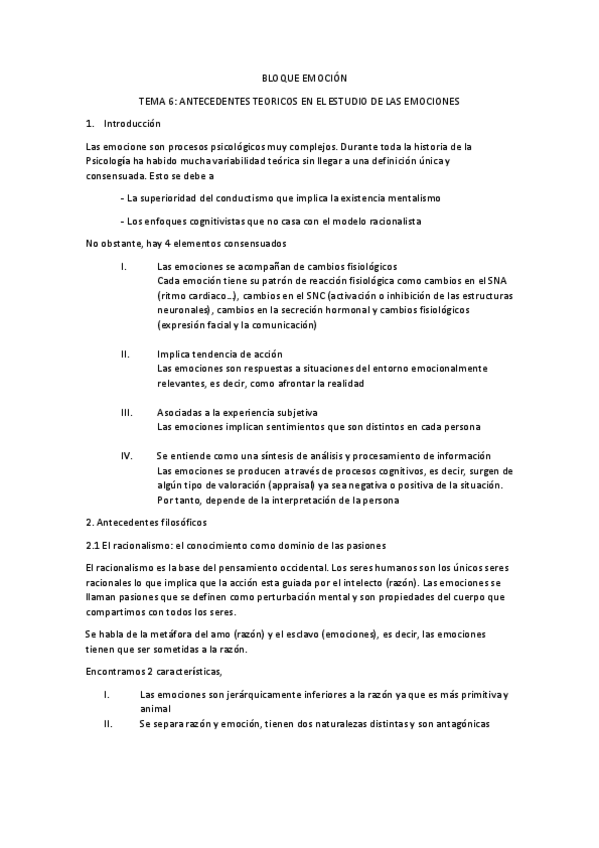 BLOQUE EMOCIÓN

TEMA 6: ANTECEDENTES TEORICOS EN EL ESTUDIO DE LAS EMOCIONES

1. Introducción

Las emocione son procesos psicológicos muy complejos. Durante toda la historia de la Psicología ha habido mucha variabilidad teórica sin llegar a una definición única y consensuada. Esto se debe a

- La superioridad del conductismo que implica la existencia mentalismo

- Los enfoques cognitivistas que no casa con el modelo racionalista

No obstante, hay 4 elementos consensuados

I. Las emociones se acompañan de cambios fisiológicos
Cada emoción tiene su patrón de reacción fisiológica como cambios en el SNA (ritmo cardiaco…), cambios en el SNC (activación o inhibición de las estructuras neuronales), cambios en la secreción hormonal y cambios fisiológicos (expresión facial y la comunicación)

II. Implica tendencia de acción
Las emociones son respuestas a situaciones del entorno emocionalmente relevantes, es decir, como afrontar la realidad

III. Asociadas a la experiencia subjetiva
Las emociones implican sentimientos que son distintos en cada persona

IV. Se entiende como una síntesis de análisis y procesamiento de información
Las emociones se producen a través de procesos cognitivos, es decir, surgen de algún tipo de valoración (appraisal) ya sea negativa o positiva de la situación. Por tanto, depende de la interpretación de la persona

2. Antecedentes filosóficos

2.1 El racionalismo: el conocimiento como dominio de las pasiones

El racionalismo es la base del pensamiento occidental. Los seres humanos son los únicos seres racionales lo que implica que la acción esta guiada por el intelecto (razón). Las emociones se llaman pasiones que se definen como perturbación mental y son propiedades del cuerpo que compartimos con todos los seres.

Se habla de la metáfora del amo (razón) y el esclavo (emociones), es decir, las emociones tienen que ser sometidas a la razón.

Encontramos 2 características,

I. Las emociones son jerárquicamente inferiores a la razón ya que es más primitiva y animal
II. Se separa razón y emoción, tienen dos naturalezas distintas y son antagónicas